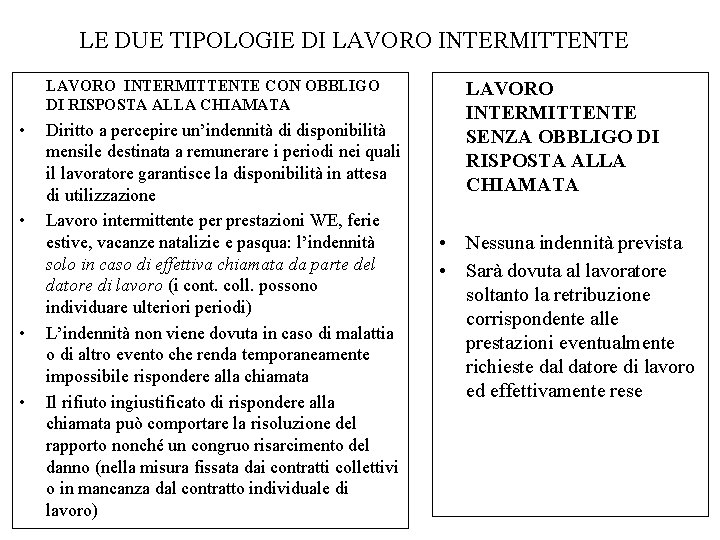 LE DUE TIPOLOGIE DI LAVORO INTERMITTENTE

LAVORO INTERMITTENTE CON OBBLIGO DI RISPOSTA ALLA CHIAMATA

• Diritto a percepire un'indennità di disponibilità mensile destinata a remunerare i periodi nei quali il lavoratore garantisce la disponibilità in attesa di utilizzazione
• Lavoro intermittente per prestazioni WE, ferie estive, vacanze natalizie e pasqua: l'indennità solo in caso di effettiva chiamata da parte del datore di lavoro (i cont. coll. possono individuare ulteriori periodi)
• L'indennità non viene dovuta in caso di malattia o di altro evento che renda temporaneamente impossibile rispondere alla chiamata
• Il rifiuto ingiustificato di rispondere alla chiamata può comportare la risoluzione del rapporto nonché un congruo risarcimento del danno (nella misura fissata dai contratti collettivi o in mancanza dal contratto individuale di lavoro)

LAVORO INTERMITTENTE SENZA OBBLIGO DI RISPOSTA ALLA CHIAMATA

• Nessuna indennità prevista
• Sarà dovuta al lavoratore soltanto la retribuzione corrispondente alle prestazioni eventualmente richieste dal datore di lavoro ed effettivamente rese